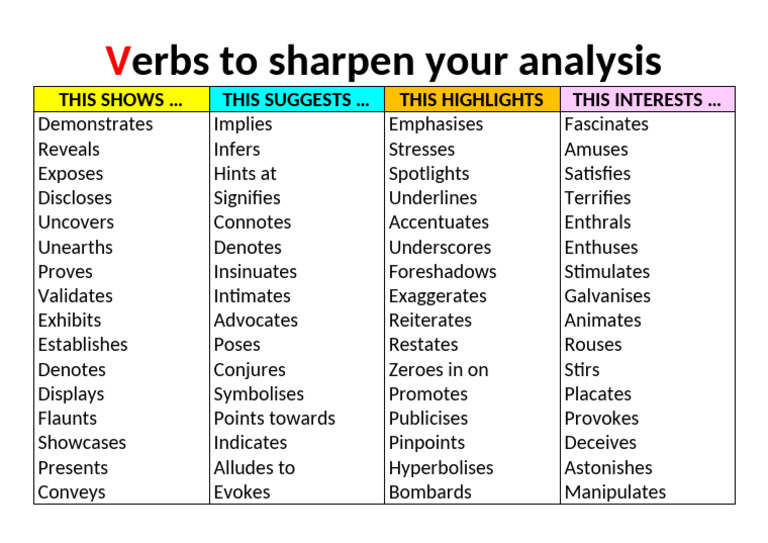 Verbs to sharpen your analysis

| THIS SHOWS … | THIS SUGGESTS … | THIS HIGHLIGHTS | THIS INTERESTS … |
|---|---|---|---|
| Demonstrates | Implies | Emphasises | Fascinates |
| Reveals | Infers | Stresses | Amuses |
| Exposes | Hints at | Spotlights | Satisfies |
| Discloses | Signifies | Underlines | Terrifies |
| Uncovers | Connotes | Accentuates | Enthrals |
| Unearths | Denotes | Underscores | Enthuses |
| Proves | Insinuates | Foreshadows | Stimulates |
| Validates | Intimates | Exaggerates | Galvanises |
| Exhibits | Advocates | Reiterates | Animates |
| Establishes | Poses | Restates | Rouses |
| Denotes | Conjures | Zeroes in on | Stirs |
| Displays | Symbolises | Promotes | Placates |
| Flaunts | Points towards | Publicises | Provokes |
| Showcases | Indicates | Pinpoints | Deceives |
| Presents | Alludes to | Hyperbolises | Astonishes |
| Conveys | Evokes | Bombards | Manipulates |